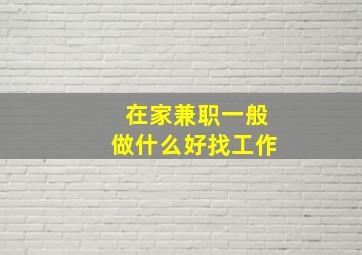 在家兼职一般
做什么好找工作